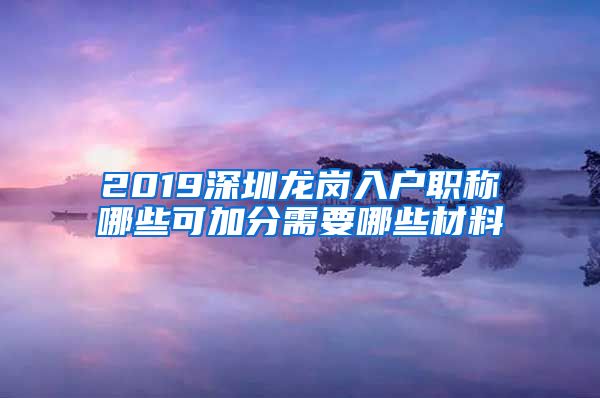 2019深圳龙岗入户职称哪些可加分需要哪些材料